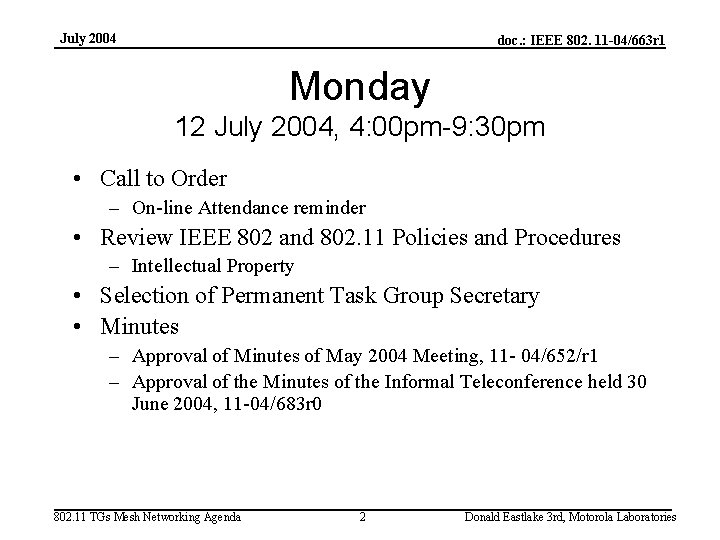 July 2004

doc.: IEEE 802. 11-04/663r1

Monday
12 July 2004, 4:00pm-9:30pm

• Call to Order
– On-line Attendance reminder
• Review IEEE 802 and 802.11 Policies and Procedures
– Intellectual Property
• Selection of Permanent Task Group Secretary
• Minutes
– Approval of Minutes of May 2004 Meeting, 11- 04/652/r1
– Approval of the Minutes of the Informal Teleconference held 30 June 2004, 11-04/683r0

802.11 TGs Mesh Networking Agenda

2

Donald Eastlake 3rd, Motorola Laboratories